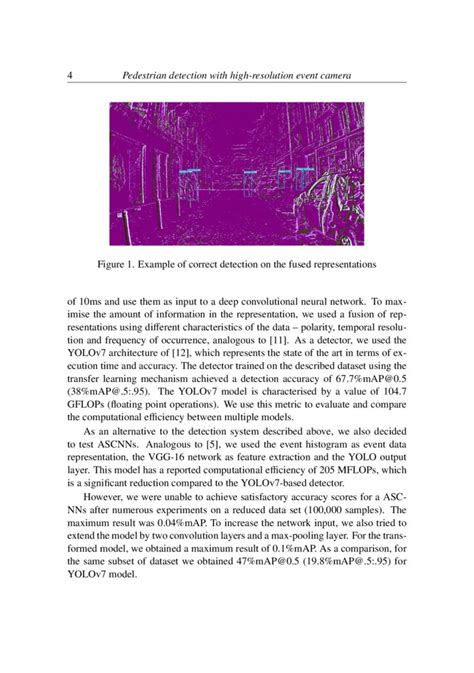 4 Pedestrian detection with high-resolution event camera

Figure 1. Example of correct detection on the fused representations

of 10ms and use them as input to a deep convolutional neural network. To maximise the amount of information in the representation, we used a fusion of representations using different characteristics of the data – polarity, temporal resolution and frequency of occurrence, analogous to [11]. As a detector, we used the YOLOv7 architecture of [12], which represents the state of the art in terms of execution time and accuracy. The detector trained on the described dataset using the transfer learning mechanism achieved a detection accuracy of 67.7%mAP@0.5 (38%mAP@.5:.95). The YOLOv7 model is characterised by a value of 104.7 GFLOPs (floating point operations). We use this metric to evaluate and compare the computational efficiency between multiple models.

As an alternative to the detection system described above, we also decided to test ASCNNs. Analogous to [5], we used the event histogram as event data representation, the VGG-16 network as feature extraction and the YOLO output layer. This model has a reported computational efficiency of 205 MFLOPs, which is a significant reduction compared to the YOLOv7-based detector.

However, we were unable to achieve satisfactory accuracy scores for a ASCNNs after numerous experiments on a reduced data set (100,000 samples). The maximum result was 0.04%mAP. To increase the network input, we also tried to extend the model by two convolution layers and a max-pooling layer. For the transformed model, we obtained a maximum result of 0.1%mAP. As a comparison, for the same subset of dataset we obtained 47%mAP@0.5 (19.8%mAP@.5:.95) for YOLOv7 model.